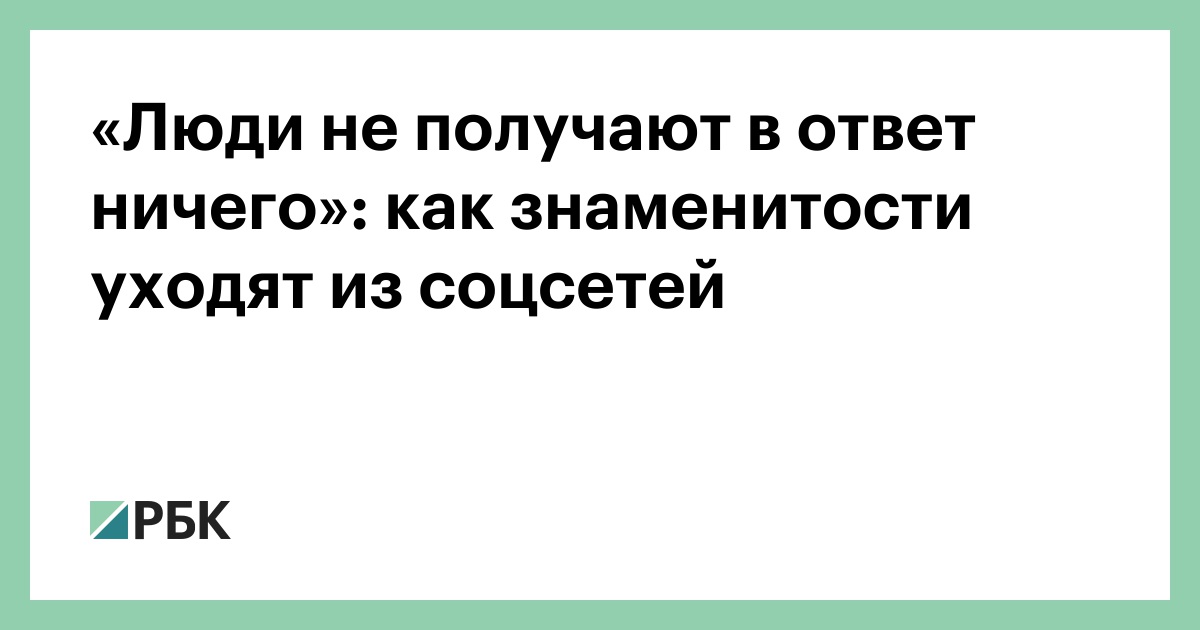 «Люди не получают в ответ ничего»: как знаменитости уходят из соцсетей

РБК